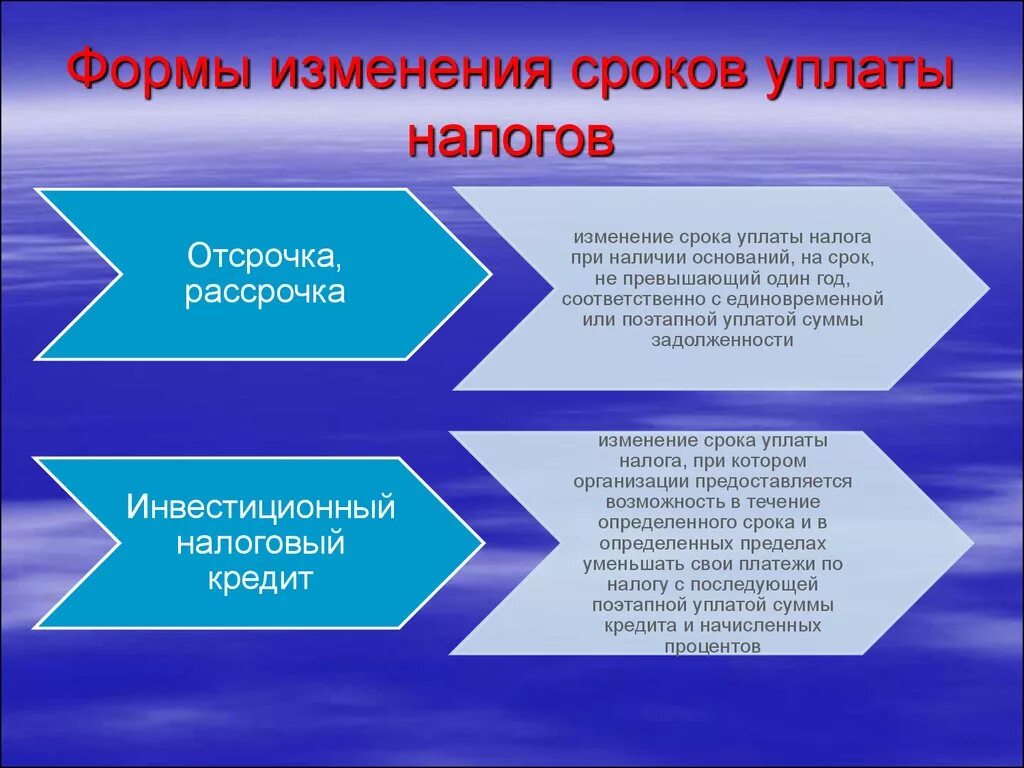 Формы изменения сроков уплаты налогов

Отсрочка, рассрочка

изменение срока уплаты налога при наличии оснований, на срок, не превышающий один год, соответственно с единовременной или поэтапной уплатой суммы задолженности

Инвестиционный налоговый кредит

изменение срока уплаты налога, при котором организации предоставляется возможность в течение определенного срока и в определенных пределах уменьшать свои платежи по налогу с последующей поэтапной уплатой суммы кредита и начисленных процентов